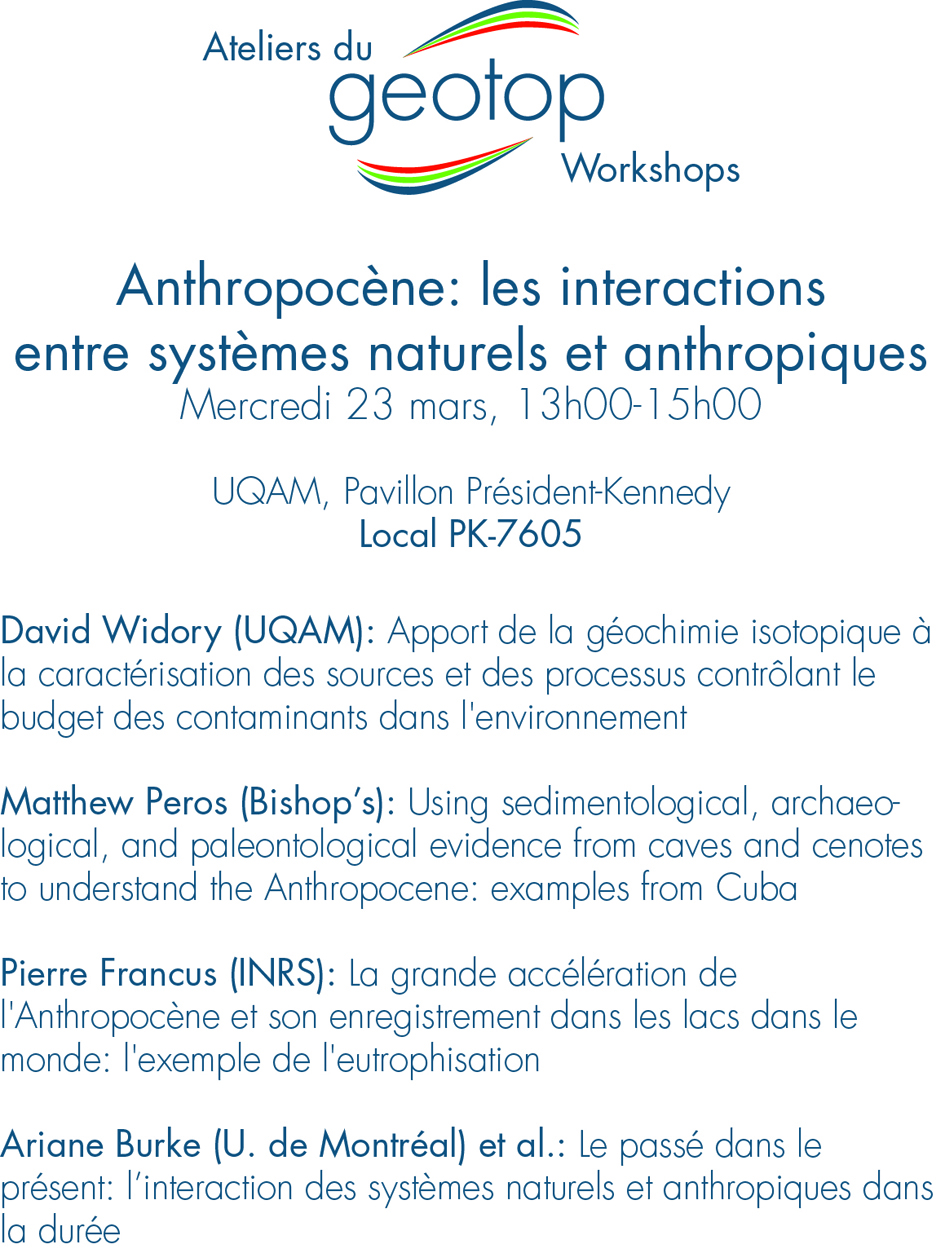 Ateliers du
geotop
Workshops

Anthropocène: les interactions entre systèmes naturels et anthropiques
Mercredi 23 mars, 13h00-15h00

UQAM, Pavillon Président-Kennedy
Local PK-7605

David Widory (UQAM): Apport de la géochimie isotopique à la caractérisation des sources et des processus contrôlant le budget des contaminants dans l'environnement

Matthew Peros (Bishop's): Using sedimentological, archaeological, and paleontological evidence from caves and cenotes to understand the Anthropocene: examples from Cuba

Pierre Francus (INRS): La grande accélération de l'Anthropocène et son enregistrement dans les lacs dans le monde: l'exemple de l'eutrophisation

Ariane Burke (U. de Montréal) et al.: Le passé dans le présent: l'interaction des systèmes naturels et anthropiques dans la durée